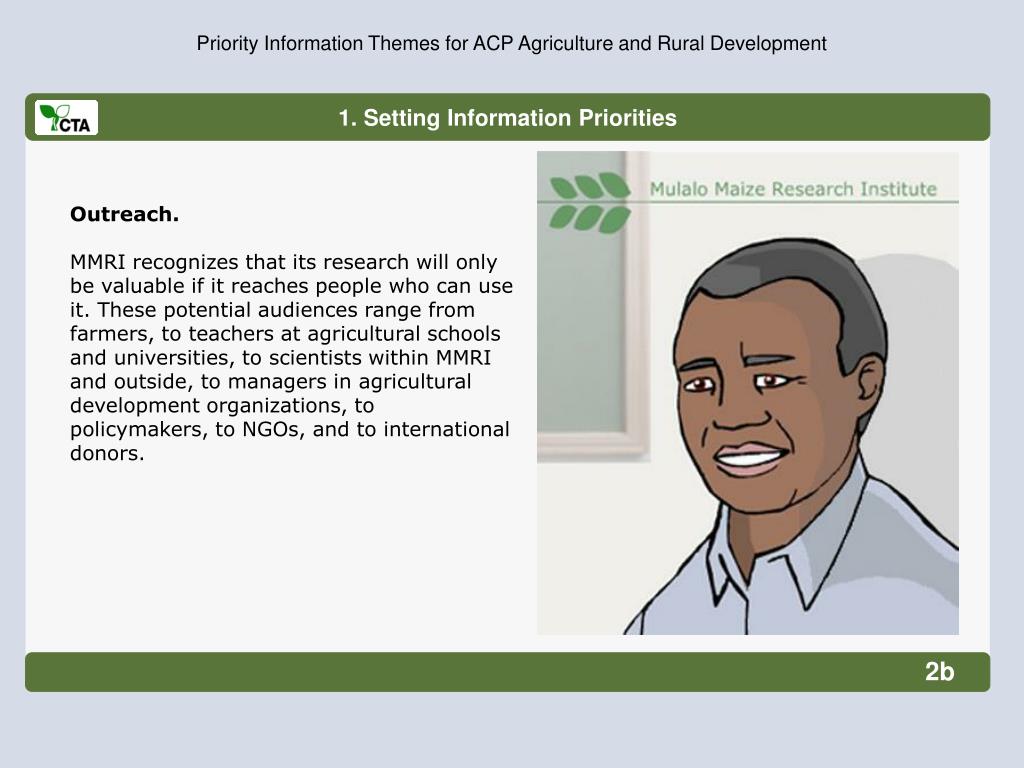 Priority Information Themes for ACP Agriculture and Rural Development

CTA

1. Setting Information Priorities

Outreach.

MMRI recognizes that its research will only be valuable if it reaches people who can use it. These potential audiences range from farmers, to teachers at agricultural schools and universities, to scientists within MMRI and outside, to managers in agricultural development organizations, to policymakers, to NGOs, and to international donors.

Mulalo Maize Research Institute

2b